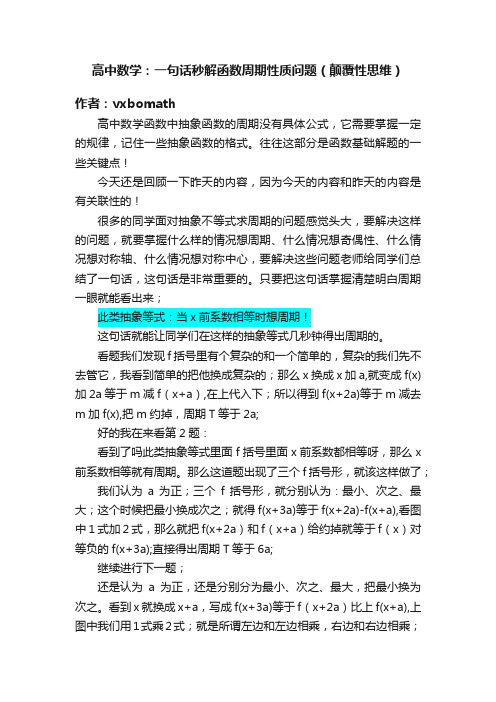 高中数学：一句话秒解函数周期性质问题（颠覆性思维）

作者：vxbomath

高中数学函数中抽象函数的周期没有具体公式，它需要掌握一定的规律，记住一些抽象函数的格式。往往这部分是函数基础解题的一些关键点！

今天还是回顾一下昨天的内容，因为今天的内容和昨天的内容是有关联性的！

很多的同学面对抽象不等式求周期的问题感觉头大，要解决这样的问题，就要掌握什么样的情况想周期、什么情况想奇偶性、什么情况想对称轴、什么情况想对称中心，要解决这些问题老师给同学们总结了一句话，这句话是非常重要的。只要把这句话掌握清楚明白周期一眼就能看出来；

此类抽象等式：当 x 前系数相等时想周期！

这句话就能让同学们在这样的抽象等式几秒钟得出周期的。

看题我们发现 f 括号里有个复杂的和一个简单的，复杂的我们先不去管它，我看到简单的把他换成复杂的；那么 x 换成 x 加 a,就变成 f(x)加 2a 等于 m 减 f（x+a）,在上代入下；所以得到 f(x+2a)等于 m 减去 m 加 f(x),把 m 约掉，周期 T 等于 2a;

好的我在来看第 2 题：

看到了吗此类抽象等式里面 f 括号里面 x 前系数都相等呀，那么 x 前系数相等就有周期。那么这道题出现了三个 f 括号形，就该这样做了；

我们认为 a 为正；三个 f 括号形，就分别认为：最小、次之、最大；这个时候把最小换成次之；就得 f(x+3a)等于 f(x+2a)-f(x+a),看图中 1 式加 2 式，那么就把 f(x+2a）和 f（x+a）给约掉就等于 f（x）对等负的 f(x+3a);直接得出周期 T 等于 6a;

继续进行下一题；

还是认为 a 为正，还是分别分为最小、次之、最大，把最小换为次之。看到 x 就换成 x+a，写成 f(x+3a)等于 f（x+2a）比上 f(x+a),上图中我们用 1 式乘 2 式；就是所谓左边和左边相乘，右边和右边相乘；